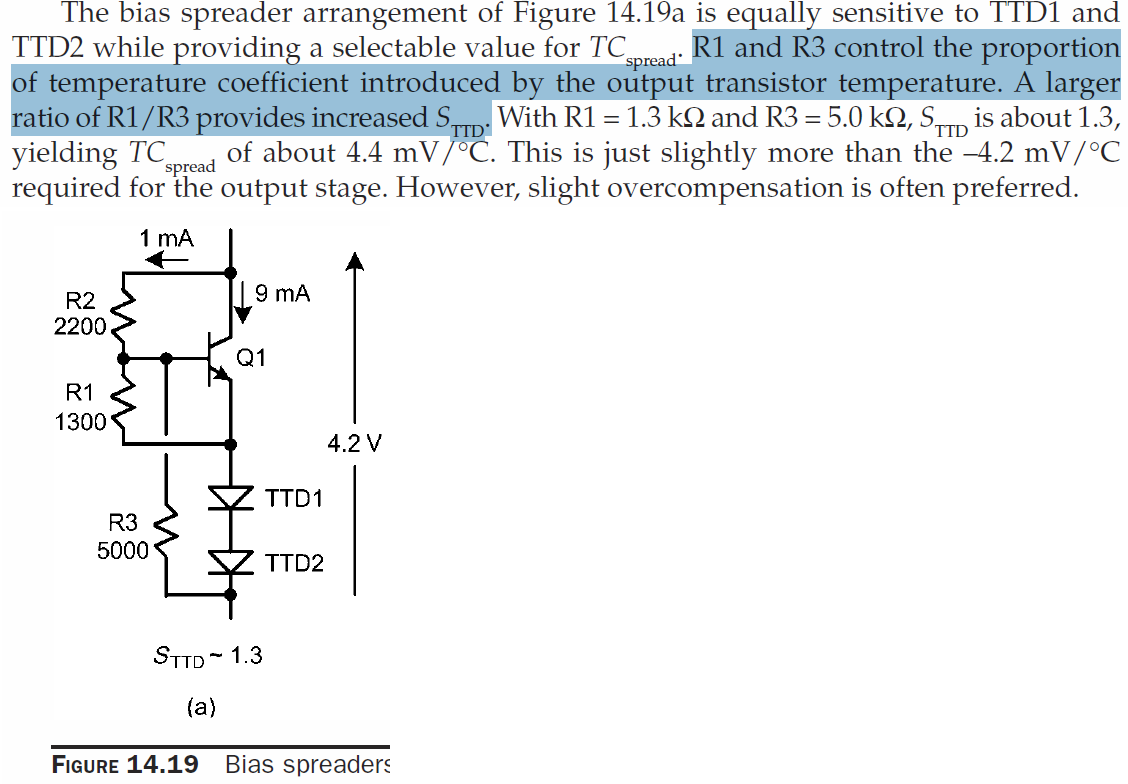 The bias spreader arrangement of Figure 14.19a is equally sensitive to TTD1 and TTD2 while providing a selectable value for $TC_{spread}$. R1 and R3 control the proportion of temperature coefficient introduced by the output transistor temperature. A larger ratio of R1/R3 provides increased $S_{TTD}$. With R1 = 1.3 kΩ and R3 = 5.0 kΩ, $S_{TTD}$ is about 1.3, yielding $TC_{spread}$ of about 4.4 mV/°C. This is just slightly more than the –4.2 mV/°C required for the output stage. However, slight overcompensation is often preferred.

1 mA
9 mA
R2
2200
Q1
R1
1300
4.2 V
TTD1
R3
5000
TTD2
$S_{TTD}$ ~ 1.3
(a)

FIGURE 14.19 Bias spreaders